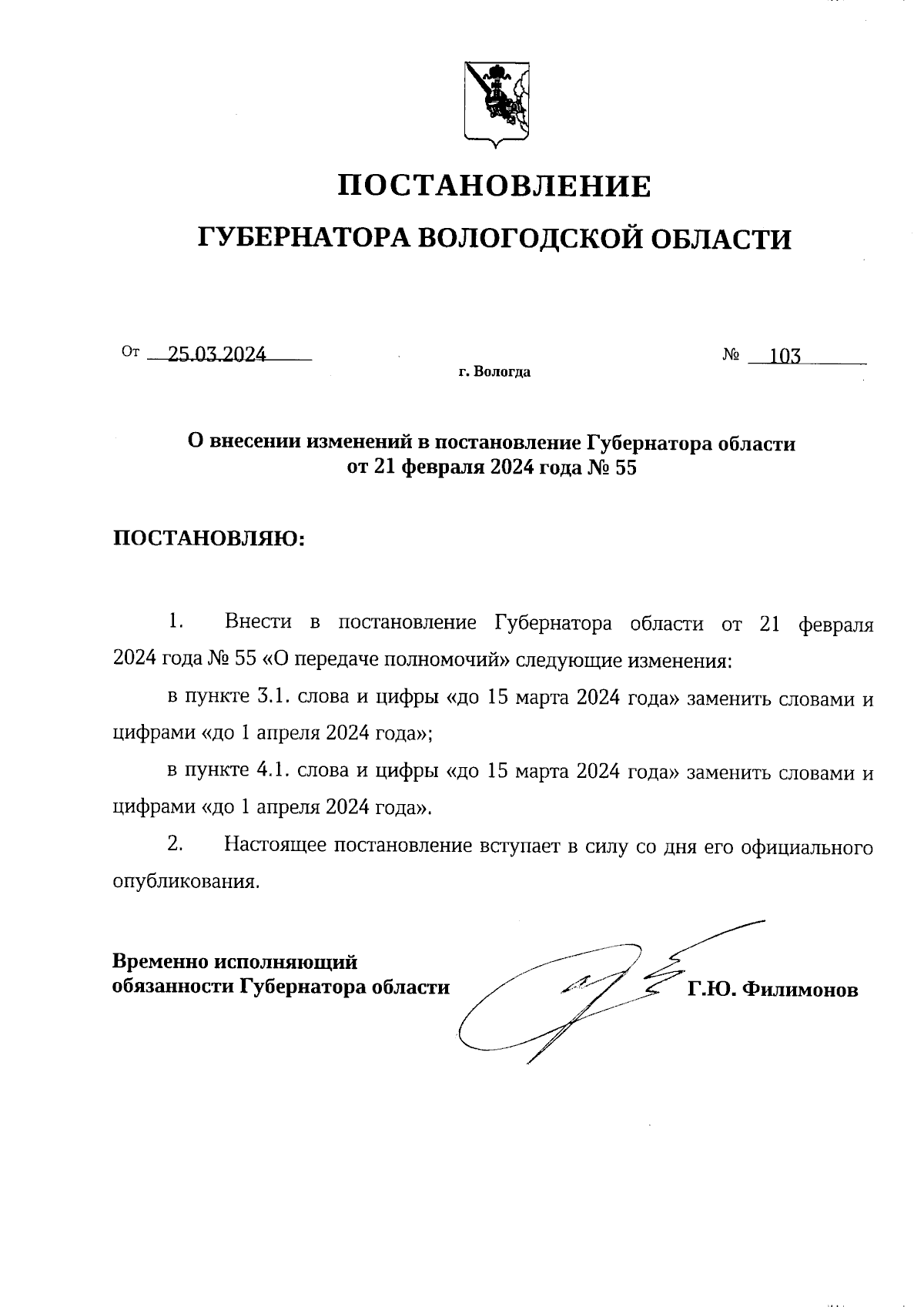 ПОСТАНОВЛЕНИЕ

ГУБЕРНАТОРА ВОЛОГОДСКОЙ ОБЛАСТИ

От 25.03.2024 № 103

г. Вологда

О внесении изменений в постановление Губернатора области от 21 февраля 2024 года № 55

ПОСТАНОВЛЯЮ:

1. Внести в постановление Губернатора области от 21 февраля 2024 года № 55 «О передаче полномочий» следующие изменения:

в пункте 3.1. слова и цифры «до 15 марта 2024 года» заменить словами и цифрами «до 1 апреля 2024 года»;

в пункте 4.1. слова и цифры «до 15 марта 2024 года» заменить словами и цифрами «до 1 апреля 2024 года».

2. Настоящее постановление вступает в силу со дня его официального опубликования.

Временно исполняющий обязанности Губернатора области

Г.Ю. Филимонов